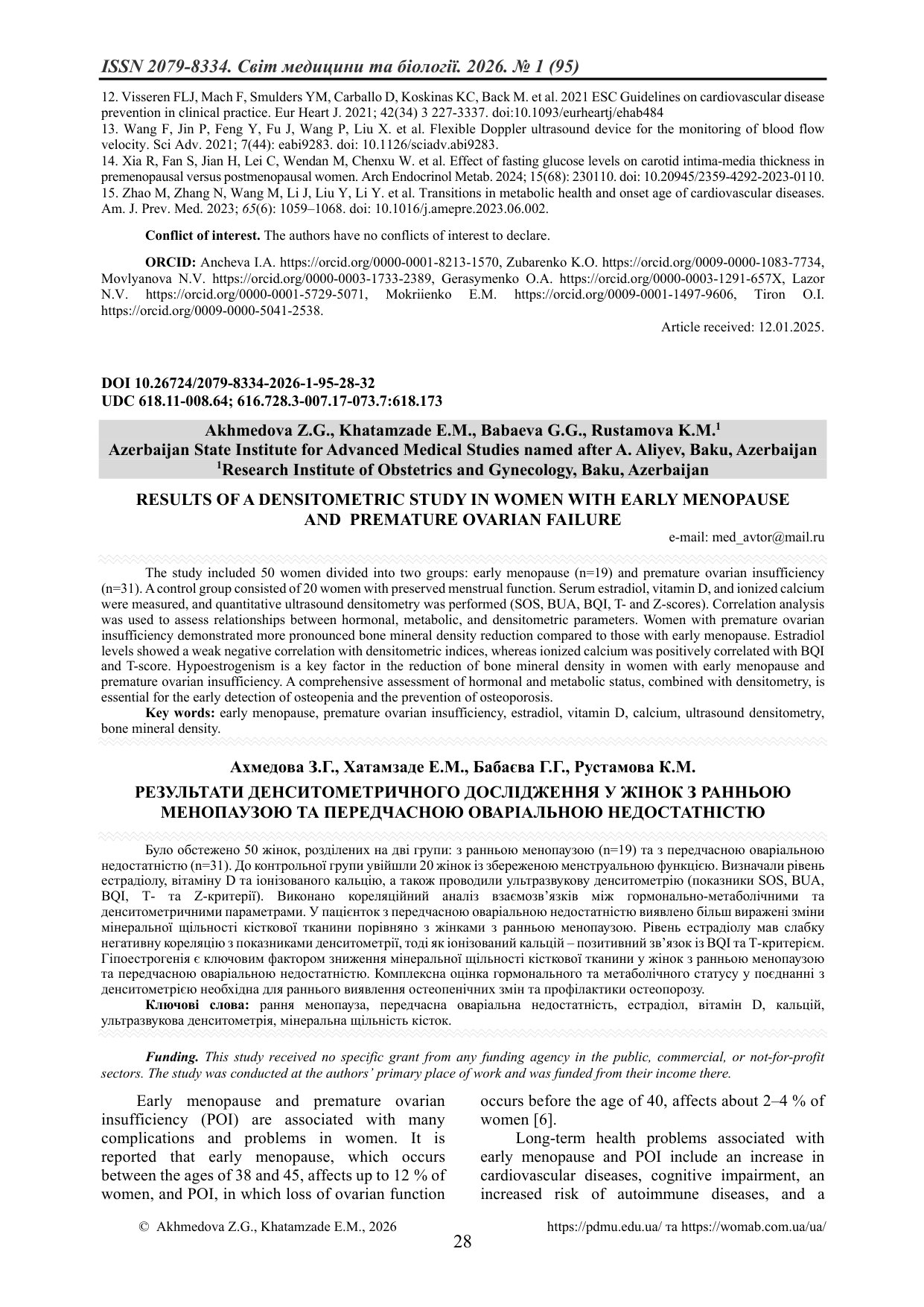 ISSN 2079-8334. Світ медицини та біології. 2026. № 1 (95)

12. Visseren FLJ, Mach F, Smulders YM, Carballo D, Koskinas KC, Back M. et al. 2021 ESC Guidelines on cardiovascular disease prevention in clinical practice. Eur Heart J. 2021; 42(34) 3 227-3337. doi:10.1093/eurheartj/ehab484
13. Wang F, Jin P, Feng Y, Fu J, Wang P, Liu X. et al. Flexible Doppler ultrasound device for the monitoring of blood flow velocity. Sci Adv. 2021; 7(44): eabi9283. doi: 10.1126/sciadv.abi9283.
14. Xia R, Fan S, Jian H, Lei C, Wendan M, Chenxu W. et al. Effect of fasting glucose levels on carotid intima-media thickness in premenopausal versus postmenopausal women. Arch Endocrinol Metab. 2024; 15(68): 230110. doi: 10.20945/2359-4292-2023-0110.
15. Zhao M, Zhang N, Wang M, Li J, Liu Y, Li Y. et al. Transitions in metabolic health and onset age of cardiovascular diseases. Am. J. Prev. Med. 2023; 65(6): 1059–1068. doi: 10.1016/j.amepre.2023.06.002.

Conflict of interest. The authors have no conflicts of interest to declare.

ORCID: Ancheva I.A. https://orcid.org/0000-0001-8213-1570, Zubarenko K.O. https://orcid.org/0009-0000-1083-7734, Movlyanova N.V. https://orcid.org/0000-0003-1733-2389, Gerasymenko O.A. https://orcid.org/0000-0003-1291-657X, Lazor N.V. https://orcid.org/0000-0001-5729-5071, Mokriienko E.M. https://orcid.org/0009-0001-1497-9606, Tiron O.I. https://orcid.org/0009-0000-5041-2538.

Article received: 12.01.2025.

DOI 10.26724/2079-8334-2026-1-95-28-32
UDC 618.11-008.64; 616.728.3-007.17-073.7:618.173

Akhmedova Z.G., Khatamzade E.M., Babaeva G.G., Rustamova K.M.$^1$
Azerbaijan State Institute for Advanced Medical Studies named after A. Aliyev, Baku, Azerbaijan
$^1$Research Institute of Obstetrics and Gynecology, Baku, Azerbaijan

RESULTS OF A DENSITOMETRIC STUDY IN WOMEN WITH EARLY MENOPAUSE AND PREMATURE OVARIAN FAILURE

e-mail: med_avtor@mail.ru

The study included 50 women divided into two groups: early menopause (n=19) and premature ovarian insufficiency (n=31). A control group consisted of 20 women with preserved menstrual function. Serum estradiol, vitamin D, and ionized calcium were measured, and quantitative ultrasound densitometry was performed (SOS, BUA, BQI, T- and Z-scores). Correlation analysis was used to assess relationships between hormonal, metabolic, and densitometric parameters. Women with premature ovarian insufficiency demonstrated more pronounced bone mineral density reduction compared to those with early menopause. Estradiol levels showed a weak negative correlation with densitometric indices, whereas ionized calcium was positively correlated with BQI and T-score. Hypoestrogenism is a key factor in the reduction of bone mineral density in women with early menopause and premature ovarian insufficiency. A comprehensive assessment of hormonal and metabolic status, combined with densitometry, is essential for the early detection of osteopenia and the prevention of osteoporosis.
Key words: early menopause, premature ovarian insufficiency, estradiol, vitamin D, calcium, ultrasound densitometry, bone mineral density.

Ахмедова З.Г., Хатамзаде Е.М., Бабаєва Г.Г., Рустамова К.М.

РЕЗУЛЬТАТИ ДЕНСИТОМЕТРИЧНОГО ДОСЛІДЖЕННЯ У ЖІНОК З РАННЬОЮ МЕНОПАУЗОЮ ТА ПЕРЕДЧАСНОЮ ОВАРІАЛЬНОЮ НЕДОСТАТНІСТЮ

Було обстежено 50 жінок, розділених на дві групи: з ранньою менопаузою (n=19) та з передчасною оваріальною недостатністю (n=31). До контрольної групи увійшли 20 жінок із збереженою менструальною функцією. Визначали рівень естрадіолу, вітаміну D та іонізованого кальцію, а також проводили ультразвукову денситометрію (показники SOS, BUA, BQI, T- та Z-критерії). Виконано кореляційний аналіз взаємозв'язків між гормонально-метаболічними та денситометричними параметрами. У пацієнток з передчасною оваріальною недостатністю виявлено більш виражені зміни мінеральної щільності кісткової тканини порівняно з жінками з ранньою менопаузою. Рівень естрадіолу мав слабку негативну кореляцію з показниками денситометрії, тоді як іонізований кальцій – позитивний зв'язок із BQI та T-критерієм. Гіпоестрогенія є ключовим фактором зниження мінеральної щільності кісткової тканини у жінок з ранньою менопаузою та передчасною оваріальною недостатністю. Комплексна оцінка гормонального та метаболічного статусу у поєднанні з денситометрією необхідна для раннього виявлення остеопенічних змін та профілактики остеопорозу.
Ключові слова: рання менопауза, передчасна оваріальна недостатність, естрадіол, вітамін D, кальцій, ультразвукова денситометрія, мінеральна щільність кісток.

Funding. This study received no specific grant from any funding agency in the public, commercial, or not-for-profit sectors. The study was conducted at the authors' primary place of work and was funded from their income there.

Early menopause and premature ovarian insufficiency (POI) are associated with many complications and problems in women. It is reported that early menopause, which occurs between the ages of 38 and 45, affects up to 12 % of women, and POI, in which loss of ovarian function occurs before the age of 40, affects about 2–4 % of women [6].

Long-term health problems associated with early menopause and POI include an increase in cardiovascular diseases, cognitive impairment, an increased risk of autoimmune diseases, and a

© Akhmedova Z.G., Khatamzade E.M., 2026 https://pdmu.edu.ua/ та https://womab.com.ua/ua/
28